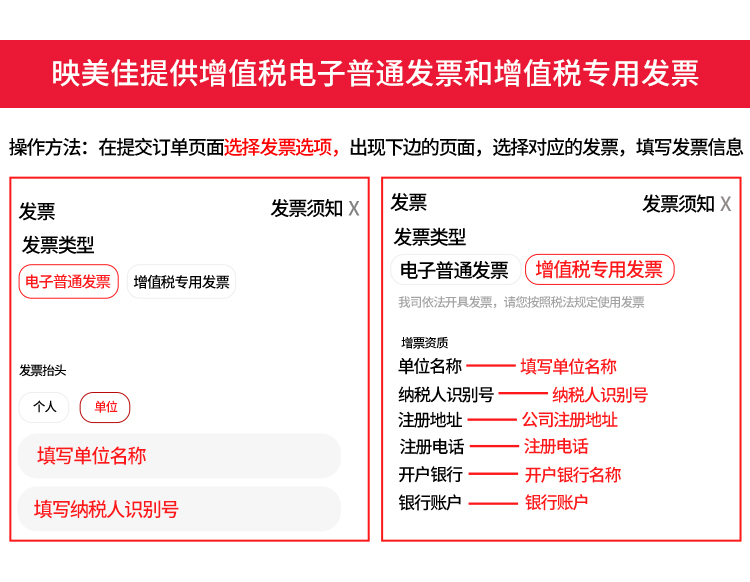 映美佳提供增值税电子普通发票和增值税专用发票

操作方法：在提交订单页面选择发票选项，出现下边的页面，选择对应的发票，填写发票信息

发票
发票须知 X
发票类型
电子普通发票
增值税专用发票

发票抬头
个人
单位
填写单位名称
填写纳税人识别号

发票
发票须知 X
发票类型
电子普通发票
增值税专用发票
我司依法开具发票，请您按照税法规定使用发票

增票资质
单位名称 —— 填写单位名称
纳税人识别号 —— 纳税人识别号
注册地址 —— 公司注册地址
注册电话 —— 注册电话
开户银行 —— 开户银行名称
银行账户 —— 银行账户